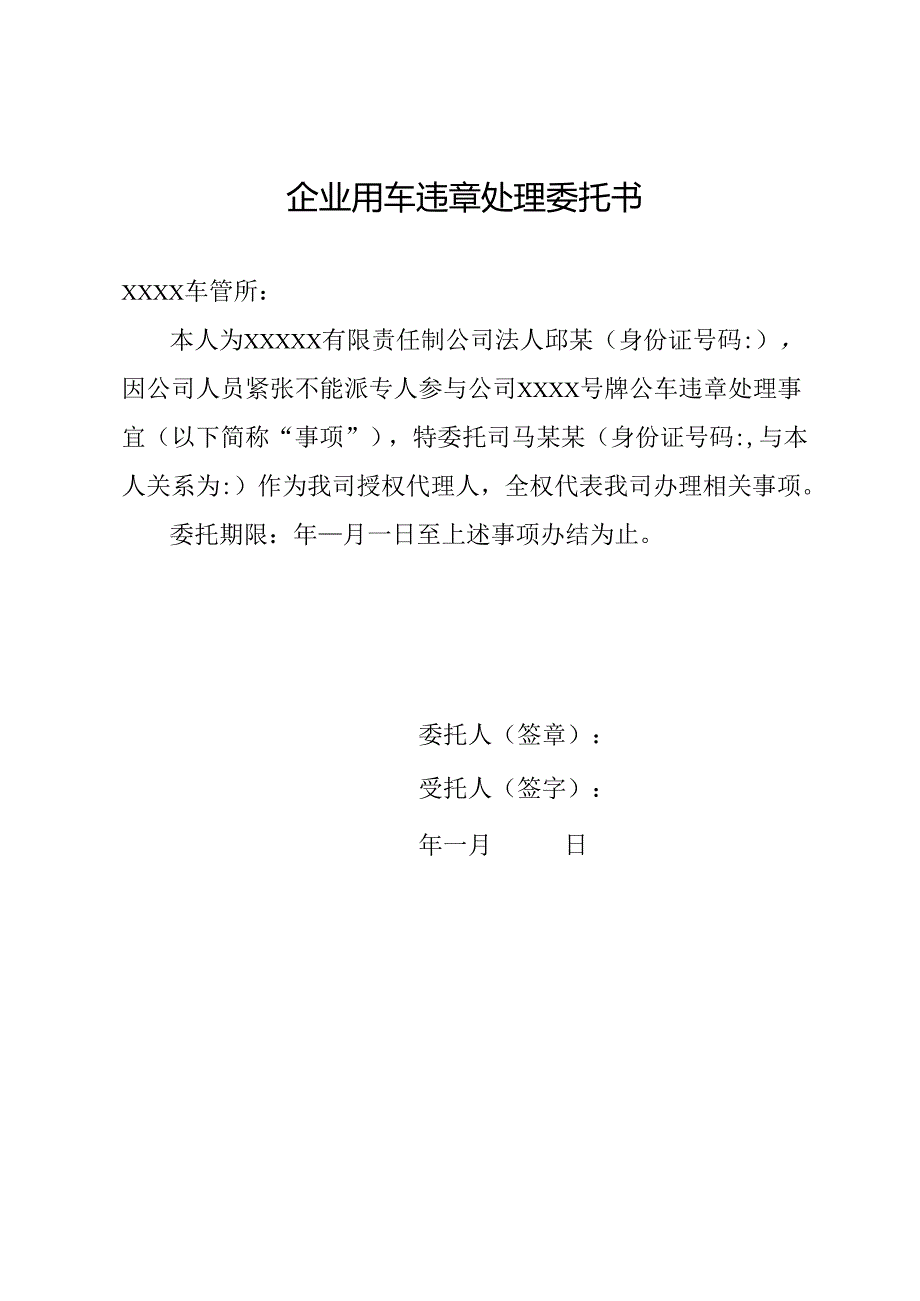 企业用车违章处理委托书

XXXX车管所：

本人为XXXXX有限责任制公司法人邱某（身份证号码:），因公司人员紧张不能派专人参与公司XXXX号牌公车违章处理事宜（以下简称“事项”），特委托司马某某（身份证号码:,与本人关系为:）作为我司授权代理人，全权代表我司办理相关事项。

委托期限：年一月一日至上述事项办结为止。

委托人（签章）：

受托人（签字）：

年一月 日